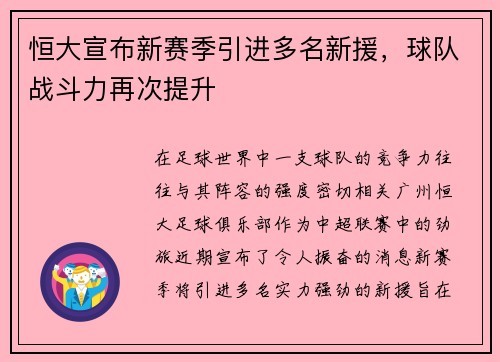 恒大宣布新赛季引进多名新援，球队战斗力再次提升

在足球世界中一支球队的竞争力往往与其阵容的强度密切相关广州恒大足球俱乐部作为中超联赛中的劲旅近期宣布了令人振奋的消息新赛季将引进多名实力强劲的新援旨在